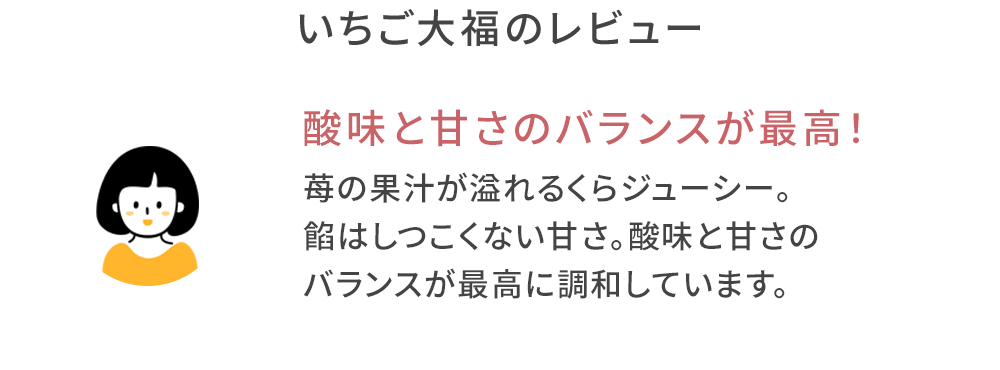 いちご大福のレビュー

酸味と甘さのバランスが最高！

苺の果汁が溢れるくらジューシー。餡はしつこくない甘さ。酸味と甘さのバランスが最高に調和しています。